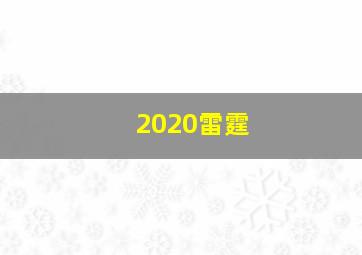 2020雷霆